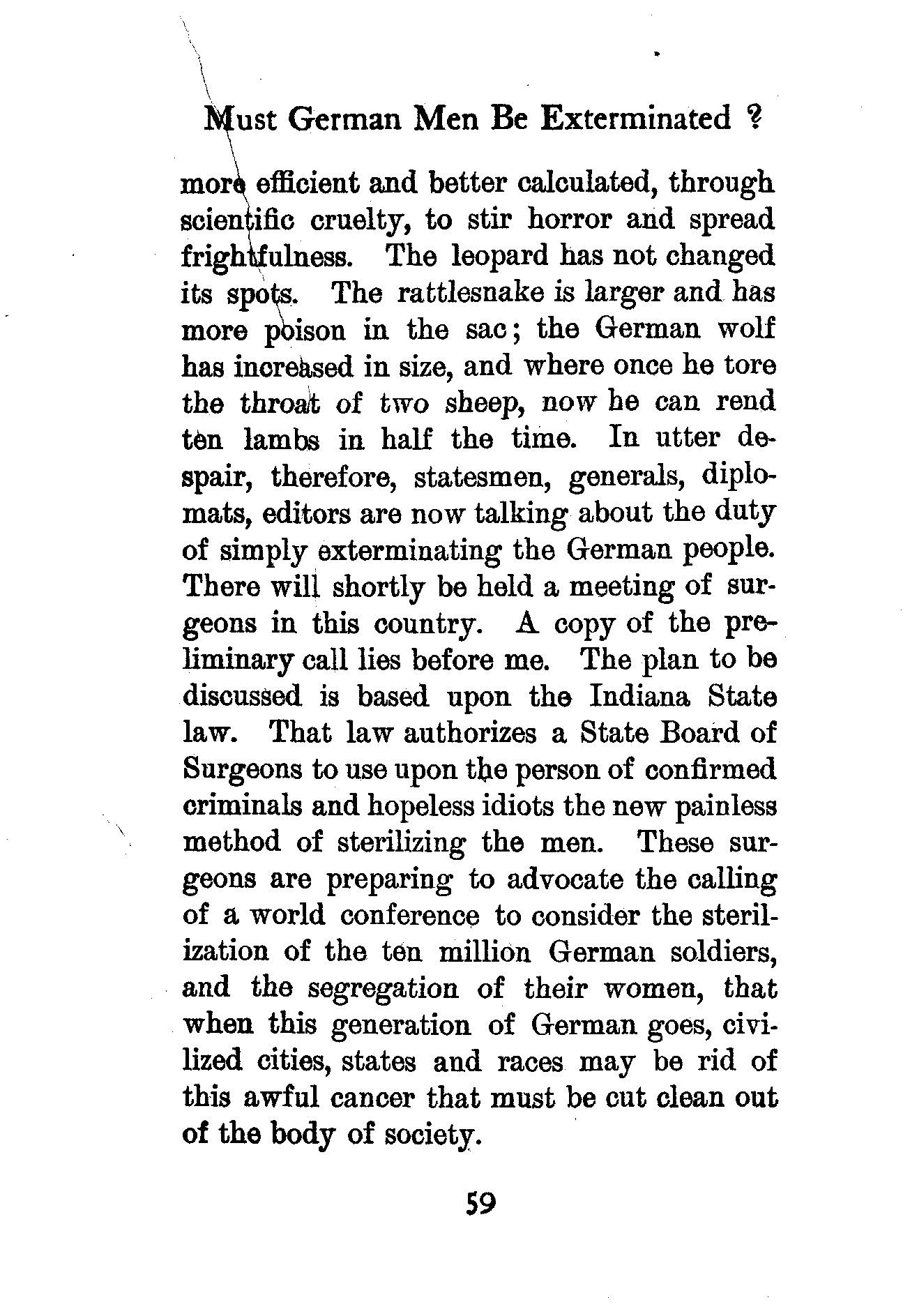 Must German Men Be Exterminated ?

more efficient and better calculated, through scientific cruelty, to stir horror and spread frightfulness. The leopard has not changed its spots. The rattlesnake is larger and has more poison in the sac; the German wolf has increased in size, and where once he tore the throat of two sheep, now he can rend ten lambs in half the time. In utter despair, therefore, statesmen, generals, diplomats, editors are now talking about the duty of simply exterminating the German people. There will shortly be held a meeting of surgeons in this country. A copy of the preliminary call lies before me. The plan to be discussed is based upon the Indiana State law. That law authorizes a State Board of Surgeons to use upon the person of confirmed criminals and hopeless idiots the new painless method of sterilizing the men. These surgeons are preparing to advocate the calling of a world conference to consider the sterilization of the ten million German soldiers, and the segregation of their women, that when this generation of German goes, civilized cities, states and races may be rid of this awful cancer that must be cut clean out of the body of society.

59